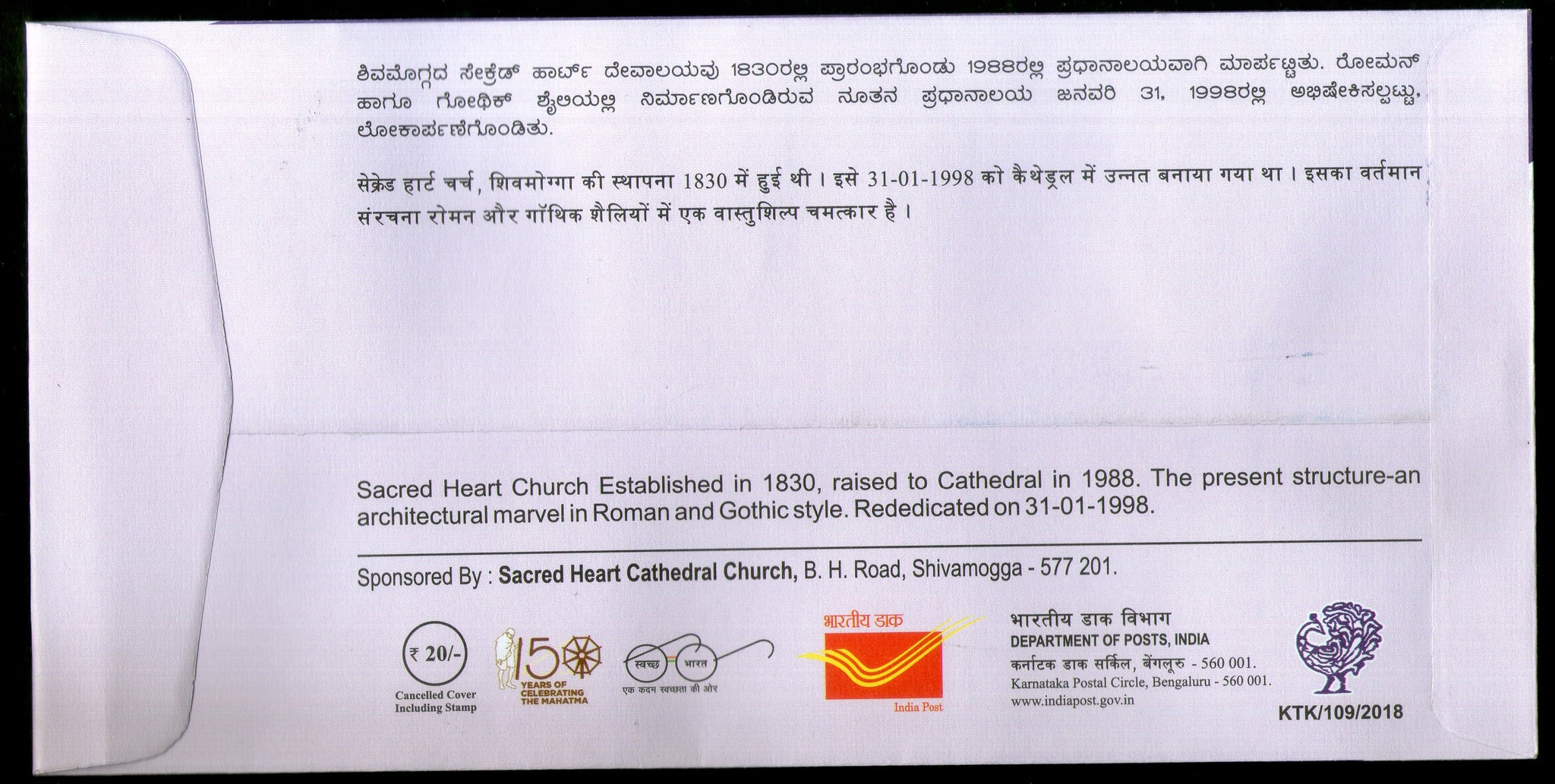 ಶಿವಮೊಗ್ಗದ ಸೇಕ್ರೆಡ್ ಹಾರ್ಟ್ ದೇವಾಲಯವು 1830ರಲ್ಲಿ ಪ್ರಾರಂಭಗೊಂಡು 1988ರಲ್ಲಿ ಪ್ರಧಾನಾಲಯವಾಗಿ ಮಾರ್ಪಟ್ಟಿತು. ರೋಮನ್ ಹಾಗೂ ಗೋಥಿಕ್ ಶೈಲಿಯಲ್ಲಿ ನಿರ್ಮಾಣಗೊಂಡಿರುವ ನೂತನ ಪ್ರಧಾನಾಲಯ ಜನವರಿ 31, 1998ರಲ್ಲಿ ಅಭಿಷೇಕಿಸಲ್ಪಟ್ಟು, ಲೋಕಾರ್ಪಣೆಗೊಂಡಿತು.

सेक्रेड हार्ट चर्च, शिवमोग्गा की स्थापना 1830 में हुई थी। इसे 31-01-1998 को कैथेड्रल में उन्नत बनाया गया था। इसका वर्तमान संरचना रोमन और गॉथिक शैलियों में एक वास्तुशिल्प चमत्कार है।

Sacred Heart Church Established in 1830, raised to Cathedral in 1988. The present structure-an architectural marvel in Roman and Gothic style. Rededicated on 31-01-1998.

Sponsored By : Sacred Heart Cathedral Church, B. H. Road, Shivamogga - 577 201.

₹ 20/-
Cancelled Cover
Including Stamp

150
YEARS OF
CELEBRATING
THE MAHATMA

स्वच्छ भारत
एक कदम स्वच्छता की ओर

भारतीय डाक
India Post

भारतीय डाक विभाग
DEPARTMENT OF POSTS, INDIA
कर्नाटक डाक सर्किल, बेंगलूरु - 560 001.
Karnataka Postal Circle, Bengaluru - 560 001.
www.indiapost.gov.in

KTK/109/2018